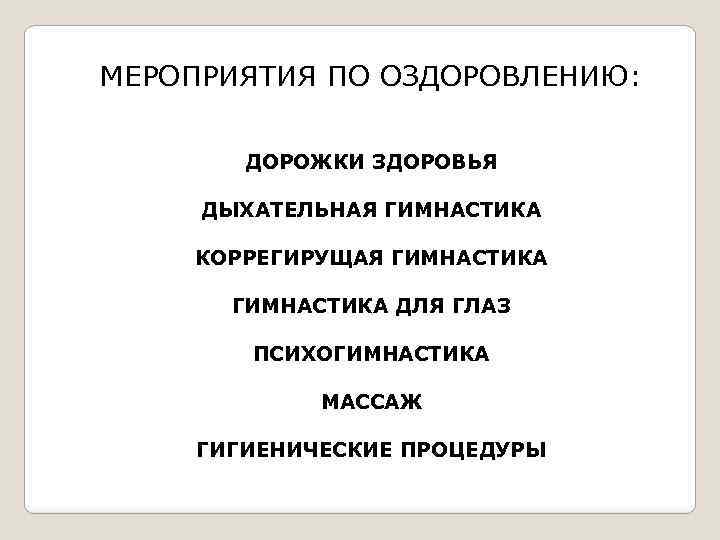 МЕРОПРИЯТИЯ ПО ОЗДОРОВЛЕНИЮ:

ДОРОЖКИ ЗДОРОВЬЯ

ДЫХАТЕЛЬНАЯ ГИМНАСТИКА

КОРРЕГИРУЩАЯ ГИМНАСТИКА

ГИМНАСТИКА ДЛЯ ГЛАЗ

ПСИХОГИМНАСТИКА

МАССАЖ

ГИГИЕНИЧЕСКИЕ ПРОЦЕДУРЫ